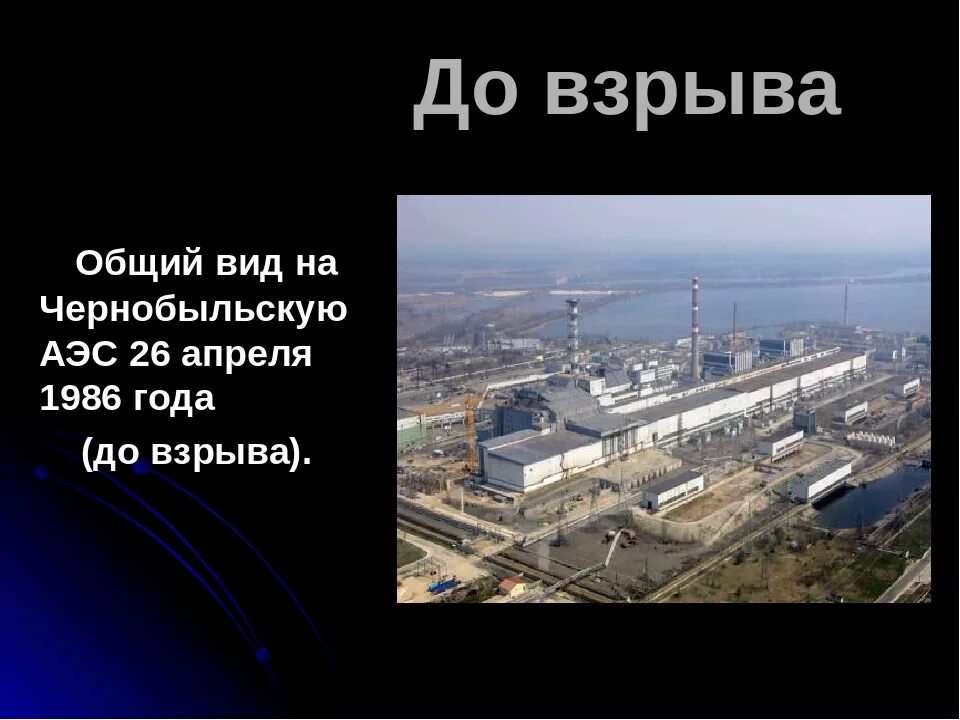 До взрыва

Общий вид на Чернобыльскую АЭС 26 апреля 1986 года

(до взрыва).